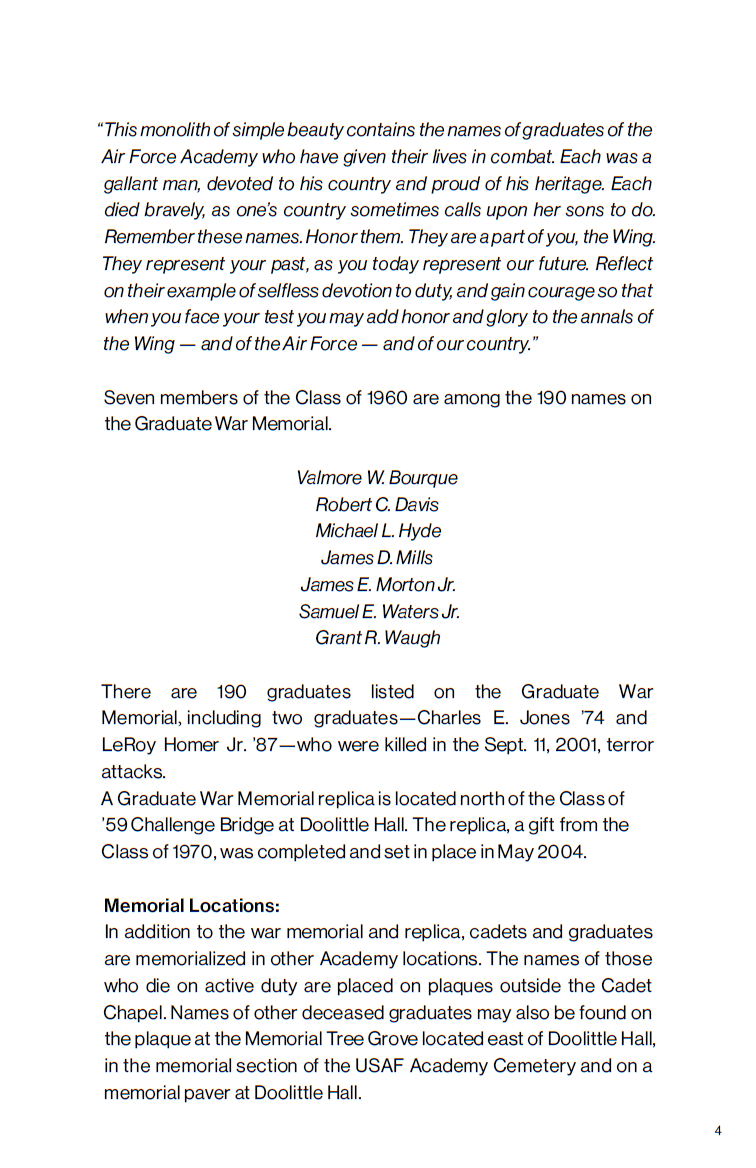 “This monolith of simple beauty contains the names of graduates of the Air Force Academy who have given their lives in combat. Each was a gallant man, devoted to his country and proud of his heritage. Each died bravely, as one’s country sometimes calls upon her sons to do. Remember these names. Honor them. They are a part of you, the Wing. They represent your past, as you today represent our future. Reflect on their example of selfless devotion to duty, and gain courage so that when you face your test you may add honor and glory to the annals of the Wing — and of the Air Force — and of our country.”

Seven members of the Class of 1960 are among the 190 names on the Graduate War Memorial.

Valmore W. Bourque
Robert C. Davis
Michael L. Hyde
James D. Mills
James E. Morton Jr.
Samuel E. Waters Jr.
Grant R. Waugh

There are 190 graduates listed on the Graduate War Memorial, including two graduates—Charles E. Jones ’74 and LeRoy Homer Jr. ’87—who were killed in the Sept. 11, 2001, terror attacks.
A Graduate War Memorial replica is located north of the Class of ’59 Challenge Bridge at Doolittle Hall. The replica, a gift from the Class of 1970, was completed and set in place in May 2004.

Memorial Locations:
In addition to the war memorial and replica, cadets and graduates are memorialized in other Academy locations. The names of those who die on active duty are placed on plaques outside the Cadet Chapel. Names of other deceased graduates may also be found on the plaque at the Memorial Tree Grove located east of Doolittle Hall, in the memorial section of the USAF Academy Cemetery and on a memorial paver at Doolittle Hall.

4